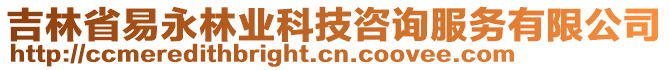 吉林省易永林业科技咨询服务有限公司
http://ccmeredithbright.cn.coovee.com